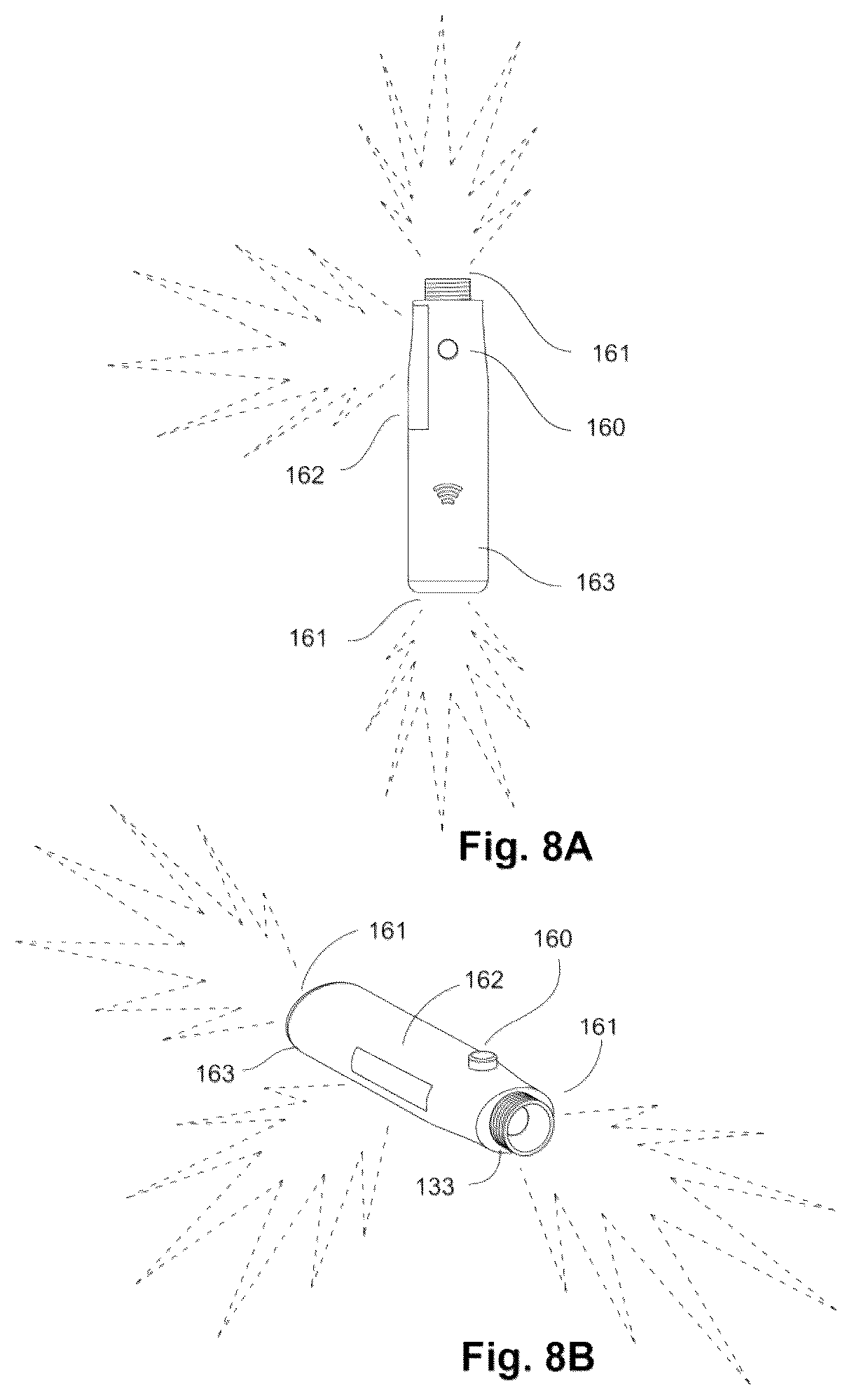 161

160

162

163

161

Fig. 8A

161

160

162

161

163

133

Fig. 8B